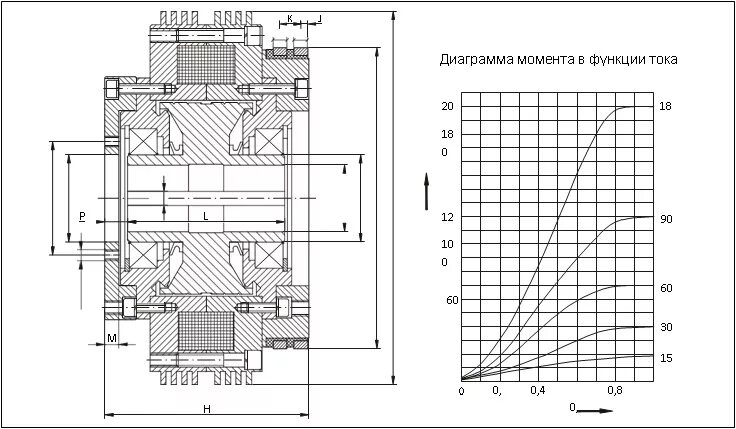 K J

P

L

M

H

Диаграмма момента в функции тока

20
18
0
12
10
0
60

18
90
60
30
15

0 0, 0,4 0,8
0